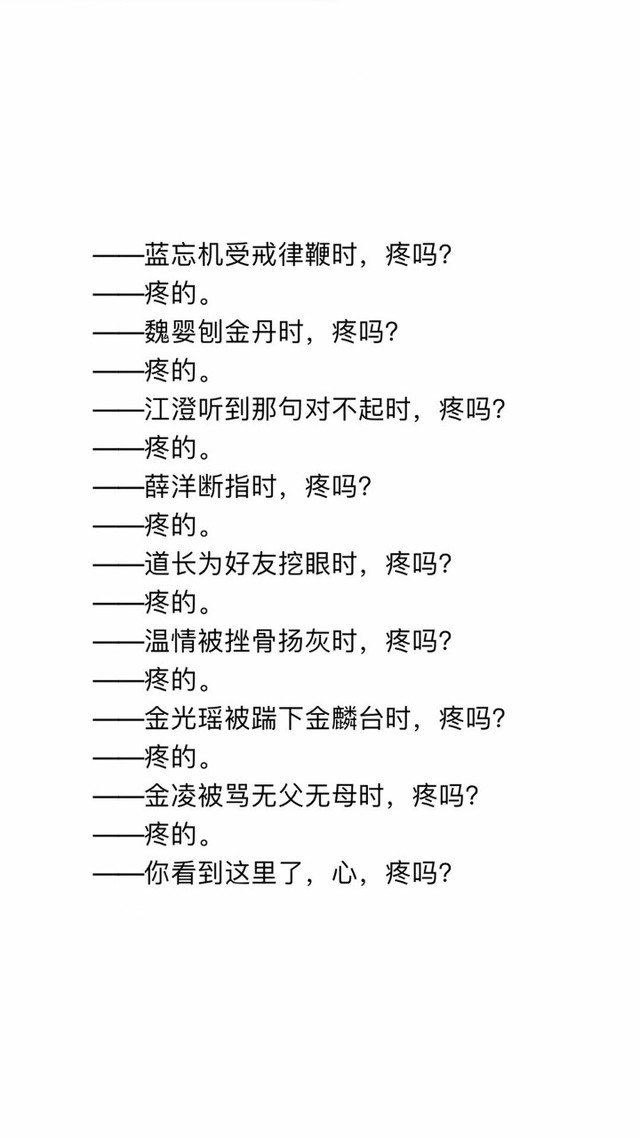 ——蓝忘机受戒律鞭时，疼吗?
——疼的。
——魏婴刨金丹时，疼吗?
——疼的。
——江澄听到那句对不起时，疼吗?
——疼的。
——薛洋断指时，疼吗?
——疼的。
——道长为好友挖眼时，疼吗?
——疼的。
——温情被挫骨扬灰时，疼吗?
——疼的。
——金光瑶被踹下金麟台时，疼吗?
——疼的。
——金凌被骂无父无母时，疼吗?
——疼的。
——你看到这里了，心，疼吗?